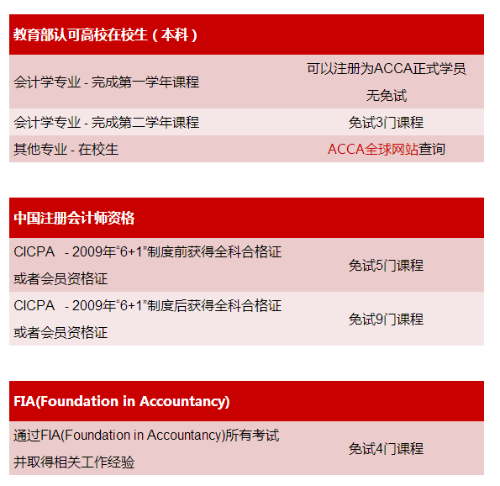 | 教育部认可高校在校生（本科） | |
|---|---|
| 会计学专业 - 完成第一学年课程 | 可以注册为ACCA正式学员 无免试 |
| 会计学专业 - 完成第二学年课程 | 免试3门课程 |
| 其他专业 - 在校生 | ACCA全球网站查询 |

| 中国注册会计师资格 | |
|---|---|
| CICPA - 2009年"6+1"制度前获得全科合格证或者会员资格证 | 免试5门课程 |
| CICPA - 2009年"6+1"制度后获得全科合格证或者会员资格证 | 免试9门课程 |

| FIA(Foundation in Accountancy) | |
|---|---|
| 通过FIA(Foundation in Accountancy)所有考试并取得相关工作经验 | 免试4门课程 |